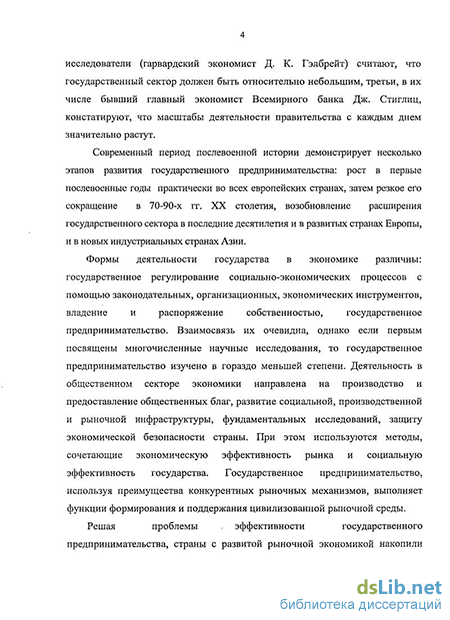 4

исследователи (гарвардский экономист Д. К. Гэлбрейт) считают, что государственный сектор должен быть относительно небольшим, третьи, в их числе бывший главный экономист Всемирного банка Дж. Стиглиц, констатируют, что масштабы деятельности правительства с каждым днем значительно растут.

Современный период послевоенной истории демонстрирует несколько этапов развития государственного предпринимательства: рост в первые послевоенные годы практически во всех европейских странах, затем резкое его сокращение в 70-90-х гг. XX столетия, возобновление расширения государственного сектора в последние десятилетия и в развитых странах Европы, и в новых индустриальных странах Азии.

Формы деятельности государства в экономике различны: государственное регулирование социально-экономических процессов с помощью законодательных, организационных, экономических инструментов, владение и распоряжение собственностью, государственное предпринимательство. Взаимосвязь их очевидна, однако если первым посвящены многочисленные научные исследования, то государственное предпринимательство изучено в гораздо меньшей степени. Деятельность в общественном секторе экономики направлена на производство и предоставление общественных благ, развитие социальной, производственной и рыночной инфраструктуры, фундаментальных исследований, защиту экономической безопасности страны. При этом используются методы, сочетающие экономическую эффективность рынка и социальную эффективность государства. Государственное предпринимательство, используя преимущества конкурентных рыночных механизмов, выполняет функции формирования и поддержания цивилизованной рыночной среды.

Решая проблемы эффективности государственного предпринимательства, страны с развитой рыночной экономикой накопили

dsLib.net
библиотека диссертаций